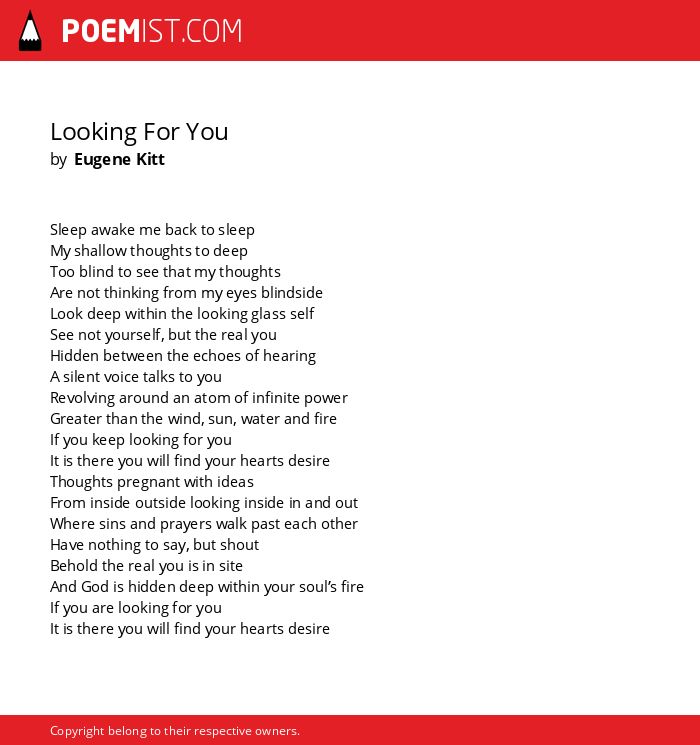 POEMIST.COM

Looking For You
by Eugene Kitt

Sleep awake me back to sleep
My shallow thoughts to deep
Too blind to see that my thoughts
Are not thinking from my eyes blindside
Look deep within the looking glass self
See not yourself, but the real you
Hidden between the echoes of hearing
A silent voice talks to you
Revolving around an atom of infinite power
Greater than the wind, sun, water and fire
If you keep looking for you
It is there you will find your hearts desire
Thoughts pregnant with ideas
From inside outside looking inside in and out
Where sins and prayers walk past each other
Have nothing to say, but shout
Behold the real you is in site
And God is hidden deep within your soul's fire
If you are looking for you
It is there you will find your hearts desire

Copyright belong to their respective owners.